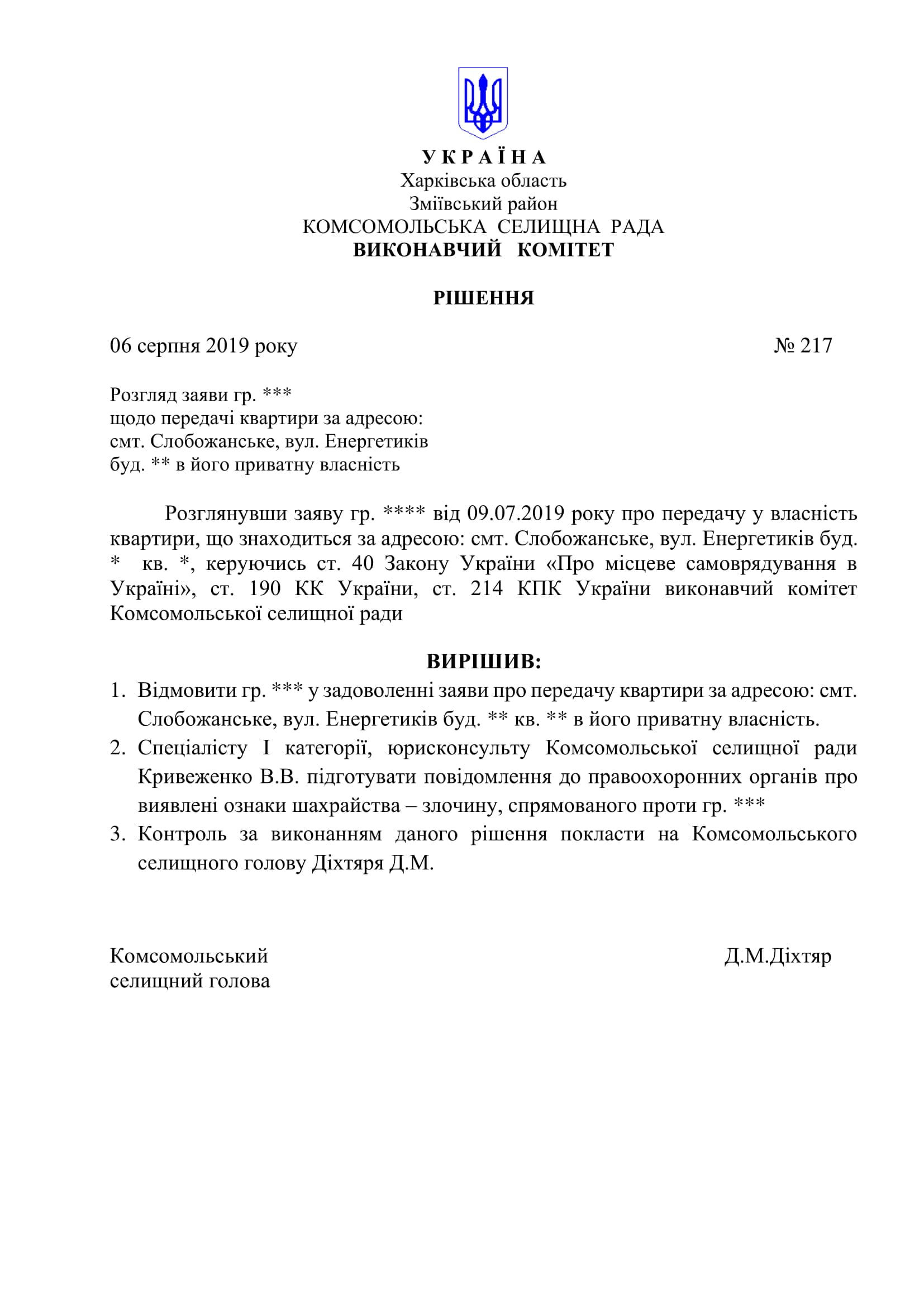 У К Р А Ї Н А
Харківська область
Зміївський район
КОМСОМОЛЬСЬКА СЕЛИЩНА РАДА
ВИКОНАВЧИЙ КОМІТЕТ

РІШЕННЯ

06 серпня 2019 року № 217

Розгляд заяви гр. ***
щодо передачі квартири за адресою:
смт. Слобожанське, вул. Енергетиків
буд. ** в його приватну власність

Розглянувши заяву гр. **** від 09.07.2019 року про передачу у власність квартири, що знаходиться за адресою: смт. Слобожанське, вул. Енергетиків буд. * кв. *, керуючись ст. 40 Закону України «Про місцеве самоврядування в Україні», ст. 190 КК України, ст. 214 КПК України виконавчий комітет Комсомольської селищної ради

ВИРІШИВ:

1. Відмовити гр. *** у задоволенні заяви про передачу квартири за адресою: смт. Слобожанське, вул. Енергетиків буд. ** кв. ** в його приватну власність.
2. Спеціалісту І категорії, юрисконсульту Комсомольської селищної ради Кривеженко В.В. підготувати повідомлення до правоохоронних органів про виявлені ознаки шахрайства – злочину, спрямованого проти гр. ***
3. Контроль за виконанням даного рішення покласти на Комсомольського селищного голову Діхтяря Д.М.

Комсомольський
селищний голова Д.М.Діхтяр